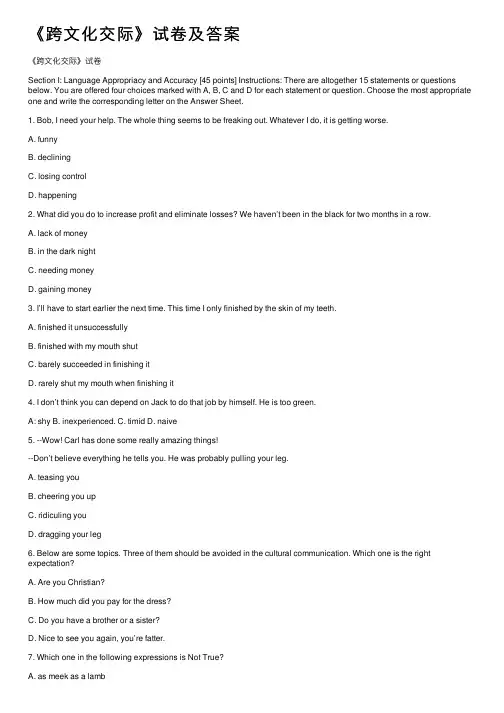 《跨文化交际》试卷及答案

《跨文化交际》试卷

Section I: Language Appropriacy and Accuracy [45 points] Instructions: There are altogether 15 statements or questions below. You are offered four choices marked with A, B, C and D for each statement or question. Choose the most appropriate one and write the corresponding letter on the Answer Sheet.

1. Bob, I need your help. The whole thing seems to be freaking out. Whatever I do, it is getting worse.

A. funny

B. declining

C. losing control

D. happening

2. What did you do to increase profit and eliminate losses? We haven't been in the black for two months in a row.

A. lack of money

B. in the dark night

C. needing money

D. gaining money

3. I'll have to start earlier the next time. This time I only finished by the skin of my teeth.

A. finished it unsuccessfully

B. finished with my mouth shut

C. barely succeeded in finishing it

D. rarely shut my mouth when finishing it

4. I don't think you can depend on Jack to do that job by himself. He is too green.

A: shy B. inexperienced. C. timid D. naive

5. --Wow! Carl has done some really amazing things!

--Don't believe everything he tells you. He was probably pulling your leg.

A. teasing you

B. cheering you up

C. ridiculing you

D. dragging your leg

6. Below are some topics. Three of them should be avoided in the cultural communication. Which one is the right expectation?

A. Are you Christian?

B. How much did you pay for the dress?

C. Do you have a brother or a sister?

D. Nice to see you again, you're fatter.

7. Which one in the following expressions is Not True?

A. as meek as a lamb